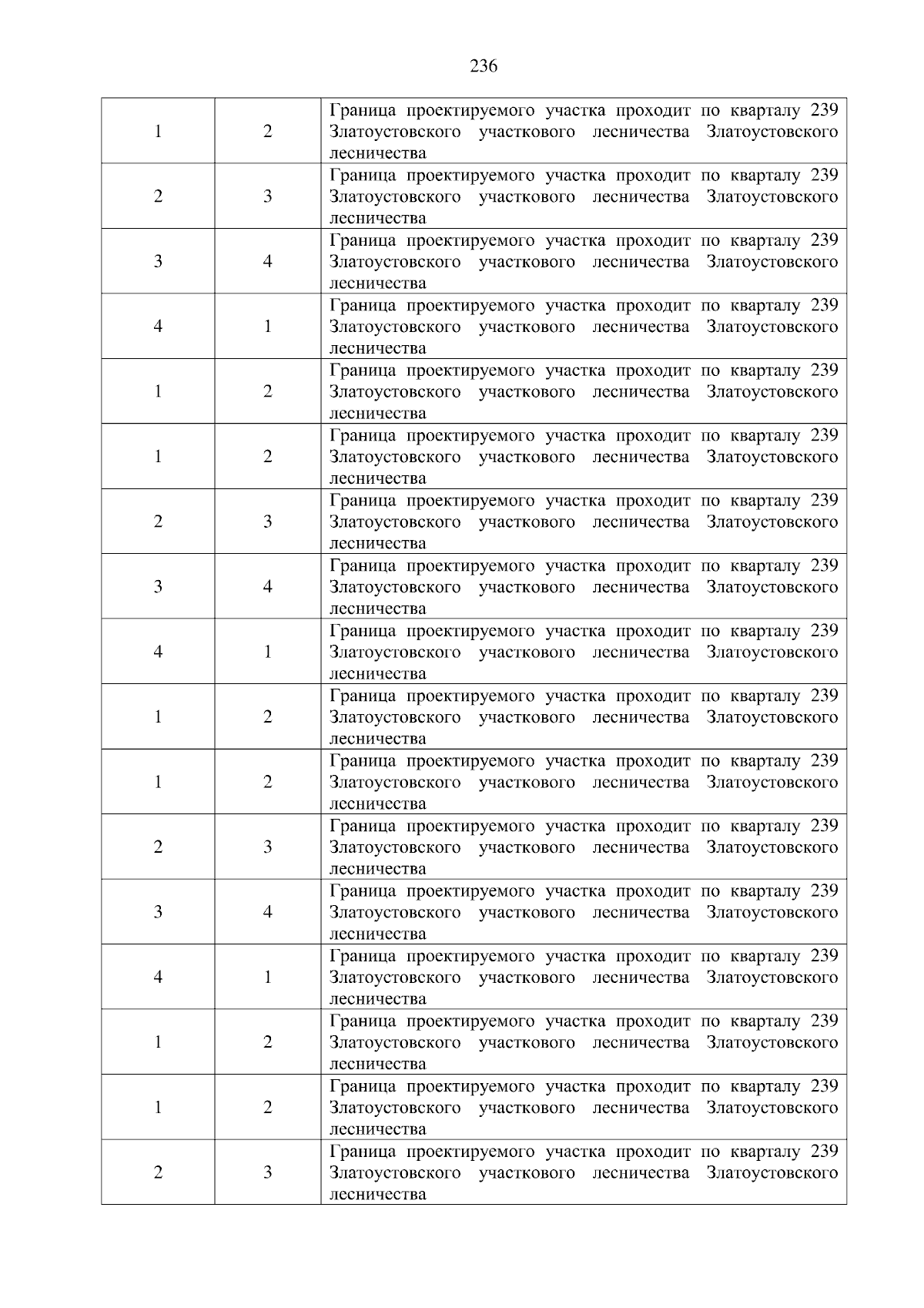 236

| | | |
|---|---|---|
| 1 | 2 | Граница проектируемого участка проходит по кварталу 239 Златоустовского участкового лесничества Златоустовского лесничества |
| 2 | 3 | Граница проектируемого участка проходит по кварталу 239 Златоустовского участкового лесничества Златоустовского лесничества |
| 3 | 4 | Граница проектируемого участка проходит по кварталу 239 Златоустовского участкового лесничества Златоустовского лесничества |
| 4 | 1 | Граница проектируемого участка проходит по кварталу 239 Златоустовского участкового лесничества Златоустовского лесничества |
| 1 | 2 | Граница проектируемого участка проходит по кварталу 239 Златоустовского участкового лесничества Златоустовского лесничества |
| 1 | 2 | Граница проектируемого участка проходит по кварталу 239 Златоустовского участкового лесничества Златоустовского лесничества |
| 2 | 3 | Граница проектируемого участка проходит по кварталу 239 Златоустовского участкового лесничества Златоустовского лесничества |
| 3 | 4 | Граница проектируемого участка проходит по кварталу 239 Златоустовского участкового лесничества Златоустовского лесничества |
| 4 | 1 | Граница проектируемого участка проходит по кварталу 239 Златоустовского участкового лесничества Златоустовского лесничества |
| 1 | 2 | Граница проектируемого участка проходит по кварталу 239 Златоустовского участкового лесничества Златоустовского лесничества |
| 1 | 2 | Граница проектируемого участка проходит по кварталу 239 Златоустовского участкового лесничества Златоустовского лесничества |
| 2 | 3 | Граница проектируемого участка проходит по кварталу 239 Златоустовского участкового лесничества Златоустовского лесничества |
| 3 | 4 | Граница проектируемого участка проходит по кварталу 239 Златоустовского участкового лесничества Златоустовского лесничества |
| 4 | 1 | Граница проектируемого участка проходит по кварталу 239 Златоустовского участкового лесничества Златоустовского лесничества |
| 1 | 2 | Граница проектируемого участка проходит по кварталу 239 Златоустовского участкового лесничества Златоустовского лесничества |
| 1 | 2 | Граница проектируемого участка проходит по кварталу 239 Златоустовского участкового лесничества Златоустовского лесничества |
| 2 | 3 | Граница проектируемого участка проходит по кварталу 239 Златоустовского участкового лесничества Златоустовского лесничества |